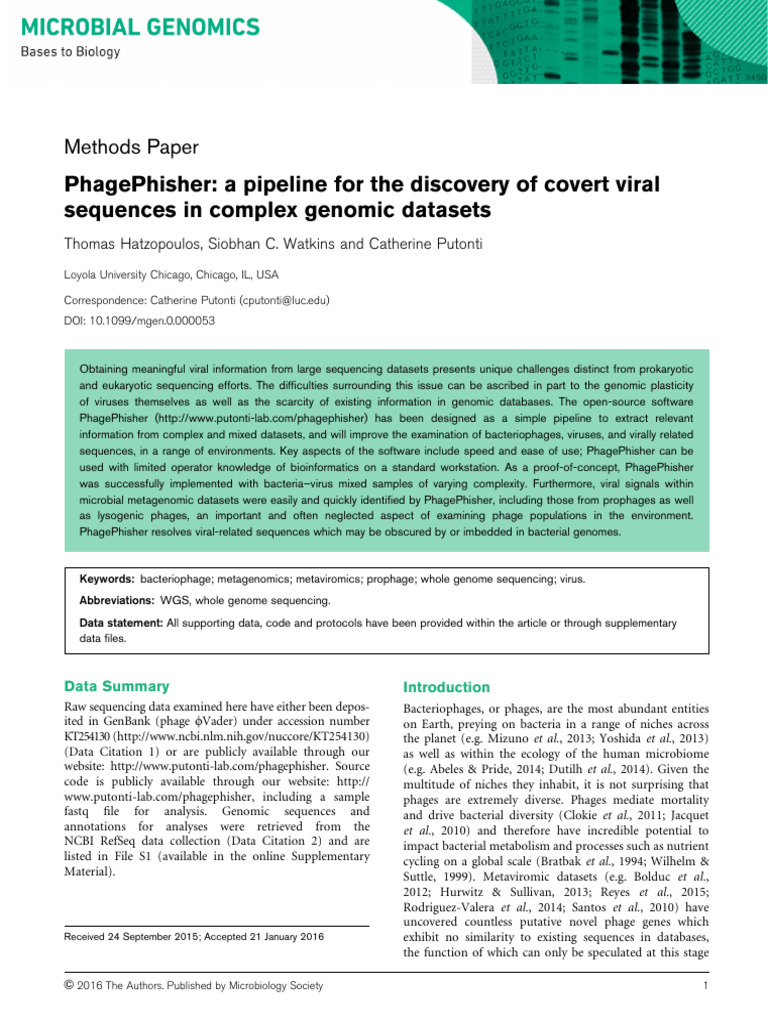 MICROBIAL GENOMICS
Bases to Biology

Methods Paper

PhagePhisher: a pipeline for the discovery of covert viral sequences in complex genomic datasets

Thomas Hatzopoulos, Siobhan C. Watkins and Catherine Putonti

Loyola University Chicago, Chicago, IL, USA

Correspondence: Catherine Putonti (cputonti@luc.edu)
DOI: 10.1099/mgen.0.000053

Obtaining meaningful viral information from large sequencing datasets presents unique challenges distinct from prokaryotic and eukaryotic sequencing efforts. The difficulties surrounding this issue can be ascribed in part to the genomic plasticity of viruses themselves as well as the scarcity of existing information in genomic databases. The open-source software PhagePhisher (http://www.putonti-lab.com/phagephisher) has been designed as a simple pipeline to extract relevant information from complex and mixed datasets, and will improve the examination of bacteriophages, viruses, and virally related sequences, in a range of environments. Key aspects of the software include speed and ease of use; PhagePhisher can be used with limited operator knowledge of bioinformatics on a standard workstation. As a proof-of-concept, PhagePhisher was successfully implemented with bacteria–virus mixed samples of varying complexity. Furthermore, viral signals within microbial metagenomic datasets were easily and quickly identified by PhagePhisher, including those from prophages as well as lysogenic phages, an important and often neglected aspect of examining phage populations in the environment. PhagePhisher resolves viral-related sequences which may be obscured by or imbedded in bacterial genomes.

Keywords: bacteriophage; metagenomics; metaviromics; prophage; whole genome sequencing; virus.

Abbreviations: WGS, whole genome sequencing.

Data statement: All supporting data, code and protocols have been provided within the article or through supplementary data files.

Data Summary

Raw sequencing data examined here have either been deposited in GenBank (phage ϕVader) under accession number KT254130 (http://www.ncbi.nlm.nih.gov/nuccore/KT254130) (Data Citation 1) or are publicly available through our website: http://www.putonti-lab.com/phagephisher. Source code is publicly available through our website: http://www.putonti-lab.com/phagephisher, including a sample fastq file for analysis. Genomic sequences and annotations for analyses were retrieved from the NCBI RefSeq data collection (Data Citation 2) and are listed in File S1 (available in the online Supplementary Material).

Received 24 September 2015; Accepted 21 January 2016

Introduction

Bacteriophages, or phages, are the most abundant entities on Earth, preying on bacteria in a range of niches across the planet (e.g. Mizuno et al., 2013; Yoshida et al., 2013) as well as within the ecology of the human microbiome (e.g. Abeles & Pride, 2014; Dutilh et al., 2014). Given the multitude of niches they inhabit, it is not surprising that phages are extremely diverse. Phages mediate mortality and drive bacterial diversity (Clokie et al., 2011; Jacquet et al., 2010) and therefore have incredible potential to impact bacterial metabolism and processes such as nutrient cycling on a global scale (Bratbak et al., 1994; Wilhelm & Suttle, 1999). Metaviromic datasets (e.g. Bolduc et al., 2012; Hurwitz & Sullivan, 2013; Reyes et al., 2015; Rodriguez-Valera et al., 2014; Santos et al., 2010) have uncovered countless putative novel phage genes which exhibit no similarity to existing sequences in databases, the function of which can only be speculated at this stage

© 2016 The Authors. Published by Microbiology Society

1